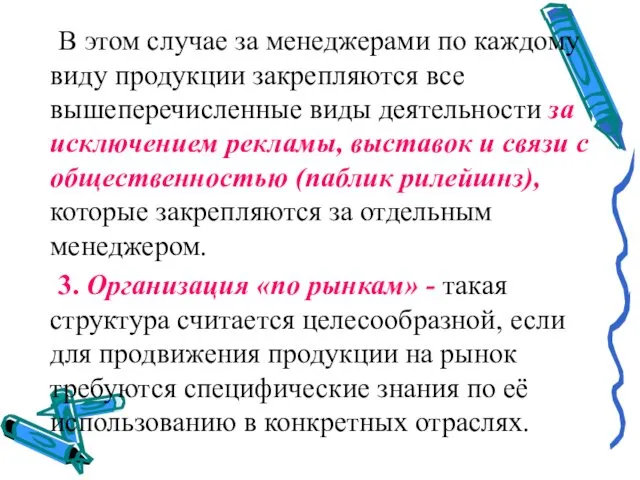 В этом случае за менеджерами по каждому виду продукции закрепляются все вышеперечисленные виды деятельности за исключением рекламы, выставок и связи с общественностью (паблик рилейшнз), которые закрепляются за отдельным менеджером.

3. Организация «по рынкам» - такая структура считается целесообразной, если для продвижения продукции на рынок требуются специфические знания по её использованию в конкретных отраслях.